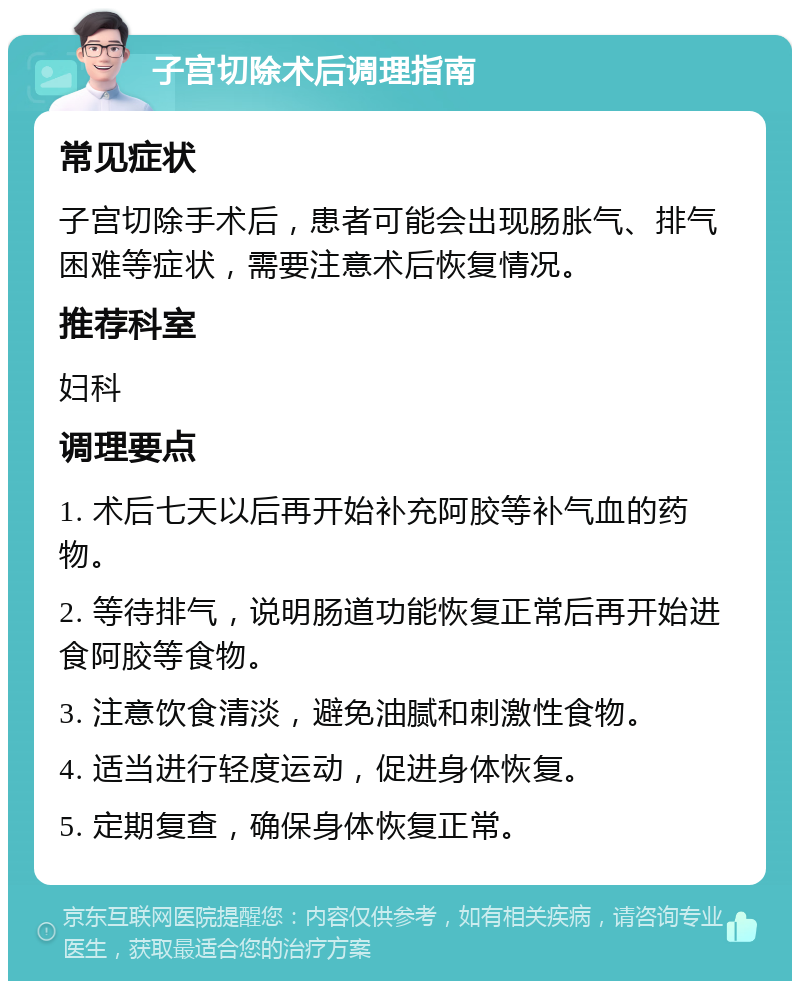 子宫切除术后调理指南

常见症状

子宫切除手术后，患者可能会出现肠胀气、排气困难等症状，需要注意术后恢复情况。

推荐科室

妇科

调理要点

1. 术后七天以后再开始补充阿胶等补气血的药物。

2. 等待排气，说明肠道功能恢复正常后再开始进食阿胶等食物。

3. 注意饮食清淡，避免油腻和刺激性食物。

4. 适当进行轻度运动，促进身体恢复。

5. 定期复查，确保身体恢复正常。

京东互联网医院提醒您：内容仅供参考，如有相关疾病，请咨询专业医生，获取最适合您的治疗方案